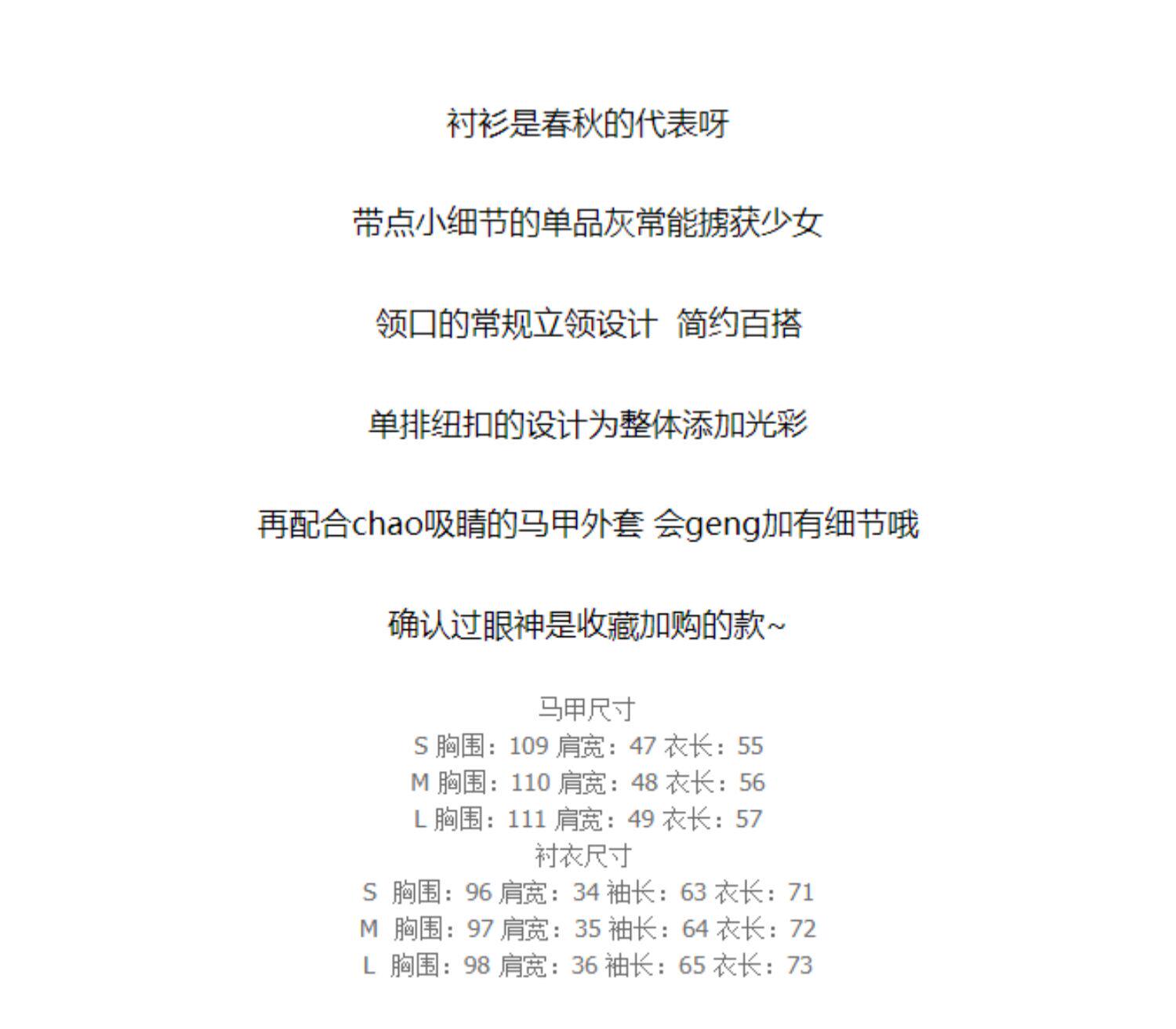 衬衫是春秋的代表呀

带点小细节的单品灰常能掳获少女

领口的常规立领设计  简约百搭

单排纽扣的设计为整体添加光彩

再配合chao吸睛的马甲外套 会geng加有细节哦

确认过眼神是收藏加购的款~

马甲尺寸
S 胸围：109 肩宽：47 衣长：55
M 胸围：110 肩宽：48 衣长：56
L 胸围：111 肩宽：49 衣长：57
衬衣尺寸
S 胸围：96 肩宽：34 袖长：63 衣长：71
M 胸围：97 肩宽：35 袖长：64 衣长：72
L 胸围：98 肩宽：36 袖长：65 衣长：73